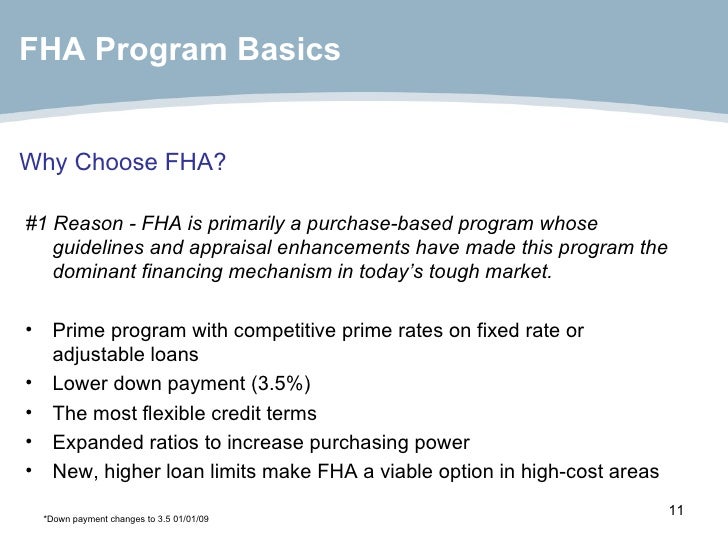 FHA Program Basics

Why Choose FHA?

#1 Reason - FHA is primarily a purchase-based program whose guidelines and appraisal enhancements have made this program the dominant financing mechanism in today's tough market.

• Prime program with competitive prime rates on fixed rate or adjustable loans
• Lower down payment (3.5%)
• The most flexible credit terms
• Expanded ratios to increase purchasing power
• New, higher loan limits make FHA a viable option in high-cost areas

11

*Down payment changes to 3.5 01/01/09